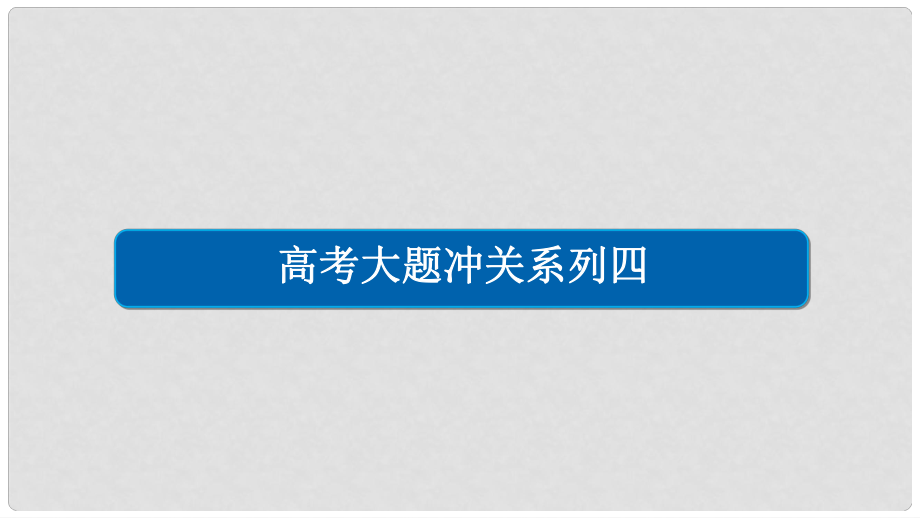 高考大题冲关系列四